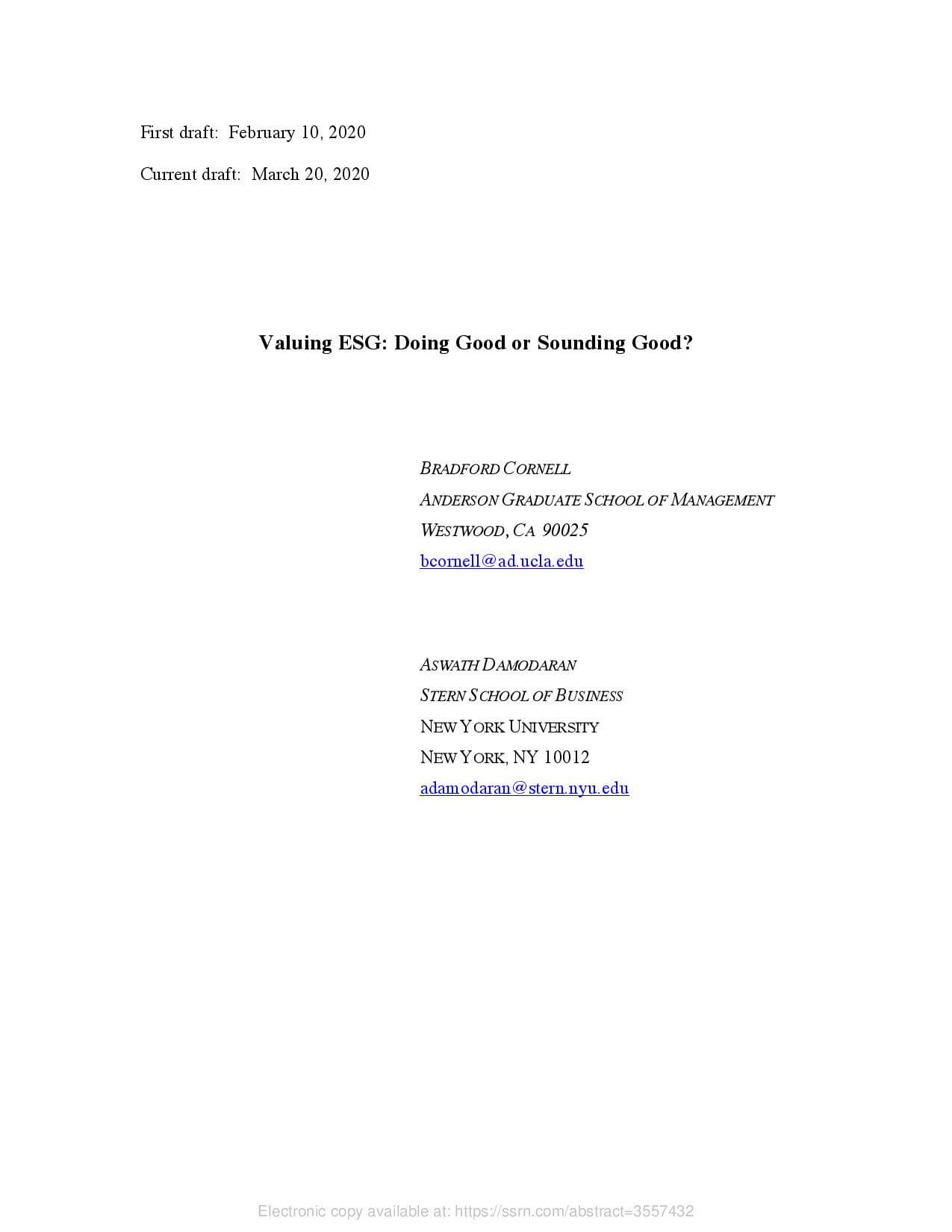 First draft: February 10, 2020

Current draft: March 20, 2020

Valuing ESG: Doing Good or Sounding Good?

BRADFORD CORNELL
ANDERSON GRADUATE SCHOOL OF MANAGEMENT
WESTWOOD, CA 90025
bcornell@ad.ucla.edu

ASWATH DAMODARAN
STERN SCHOOL OF BUSINESS
NEW YORK UNIVERSITY
NEW YORK, NY 10012
adamodaran@stern.nyu.edu

Electronic copy available at: https://ssrn.com/abstract=3557432